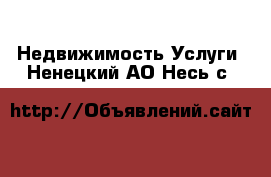 Недвижимость Услуги Ненецкий АО Несь с

http://Объявлений.сайт